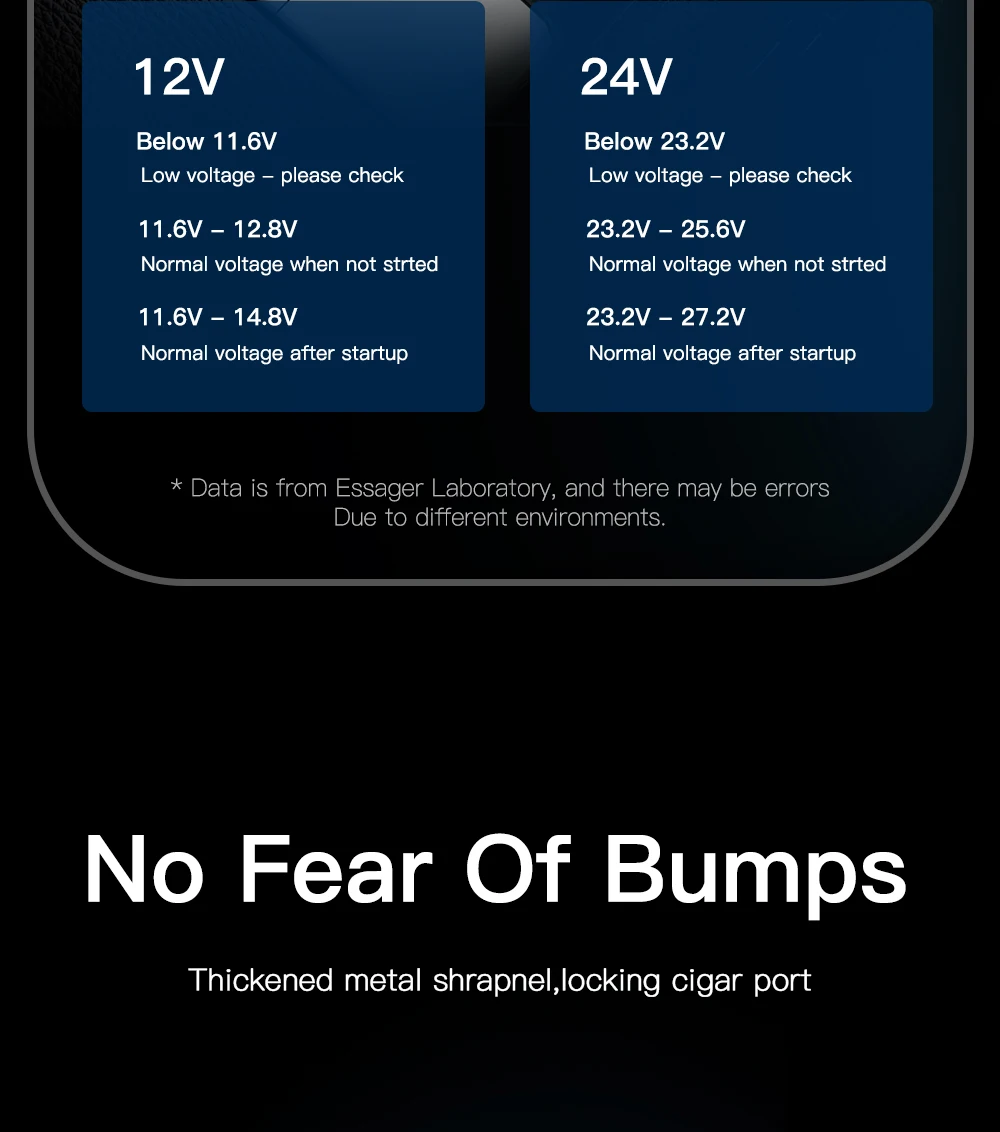 12V

Below 11.6V
Low voltage – please check

11.6V – 12.8V
Normal voltage when not strted

11.6V – 14.8V
Normal voltage after startup

24V

Below 23.2V
Low voltage – please check

23.2V – 25.6V
Normal voltage when not strted

23.2V – 27.2V
Normal voltage after startup

* Data is from Essager Laboratory, and there may be errors Due to different environments.

No Fear Of Bumps

Thickened metal shrapnel,locking cigar port